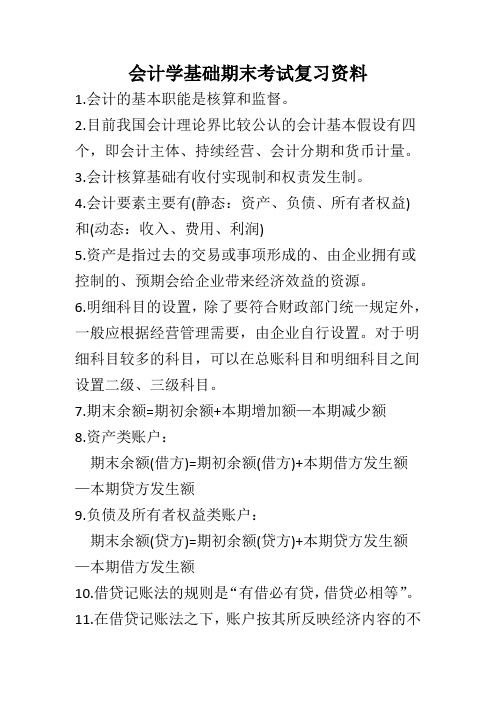 会计学基础期末考试复习资料

1.会计的基本职能是核算和监督。

2.目前我国会计理论界比较公认的会计基本假设有四个，即会计主体、持续经营、会计分期和货币计量。

3.会计核算基础有收付实现制和权责发生制。

4.会计要素主要有(静态：资产、负债、所有者权益)和(动态：收入、费用、利润)

5.资产是指过去的交易或事项形成的、由企业拥有或控制的、预期会给企业带来经济效益的资源。

6.明细科目的设置，除了要符合财政部门统一规定外，一般应根据经营管理需要，由企业自行设置。对于明细科目较多的科目，可以在总账科目和明细科目之间设置二级、三级科目。

7.期末余额=期初余额+本期增加额—本期减少额

8.资产类账户：

期末余额(借方)=期初余额(借方)+本期借方发生额—本期贷方发生额

9.负债及所有者权益类账户：

期末余额(贷方)=期初余额(贷方)+本期贷方发生额—本期借方发生额

10.借贷记账法的规则是“有借必有贷，借贷必相等”。

11.在借贷记账法之下，账户按其所反映经济内容的不